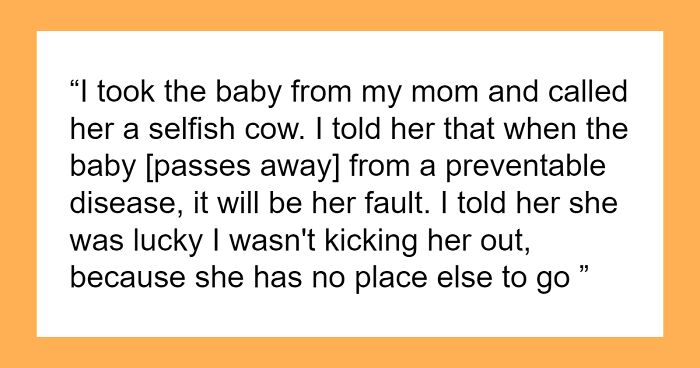 “I took the baby from my mom and called her a selfish cow. I told her that when the baby [passes away] from a preventable disease, it will be her fault. I told her she was lucky I wasn't kicking her out, because she has no place else to go ”